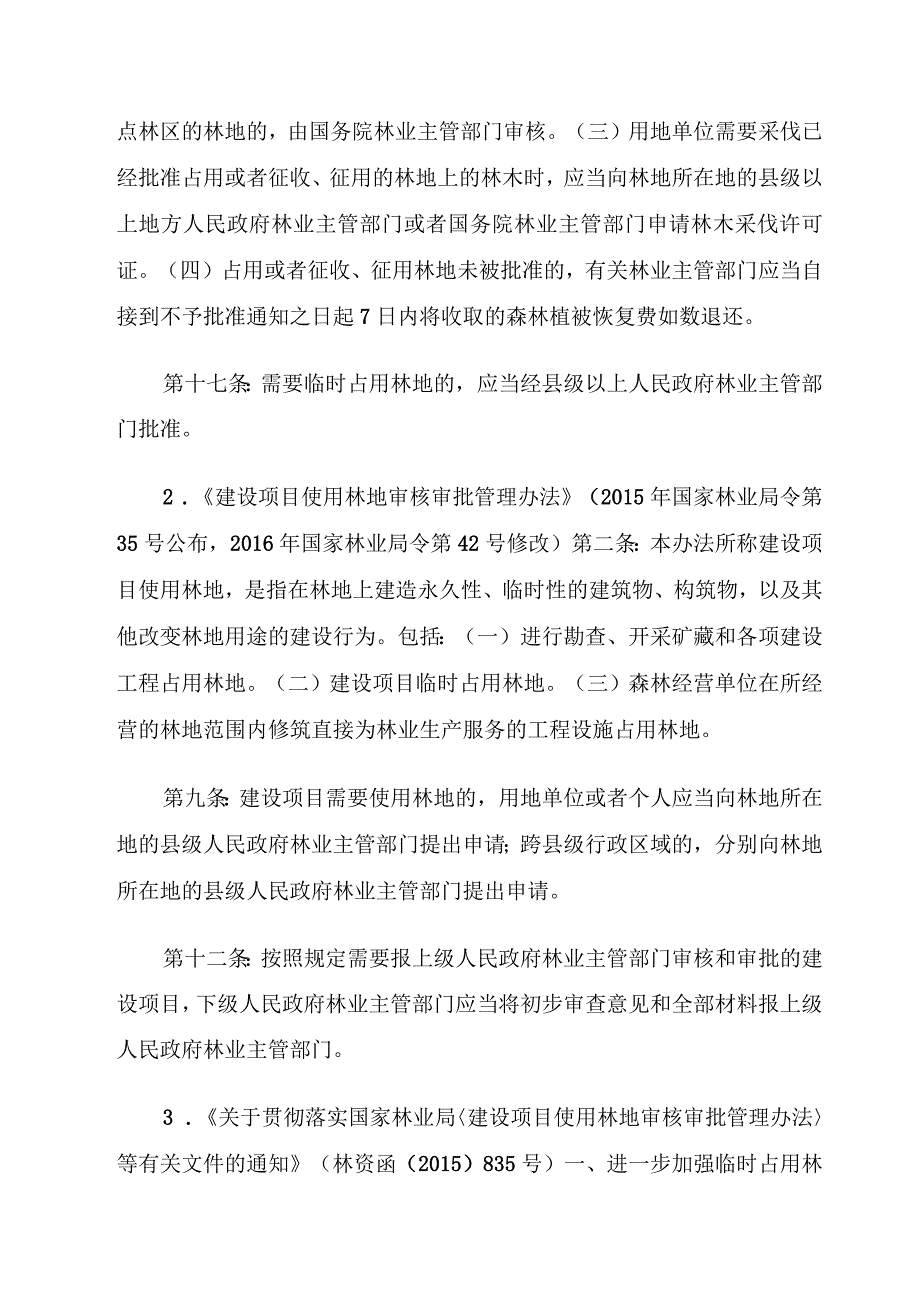 点林区的林地的，由国务院林业主管部门审核。（三）用地单位需要采伐已经批准占用或者征收、征用的林地上的林木时，应当向林地所在地的县级以上地方人民政府林业主管部门或者国务院林业主管部门申请林木采伐许可证。（四）占用或者征收、征用林地未被批准的，有关林业主管部门应当自接到不予批准通知之日起7日内将收取的森林植被恢复费如数退还。

第十七条：需要临时占用林地的，应当经县级以上人民政府林业主管部门批准。

2．《建设项目使用林地审核审批管理办法》（2015年国家林业局令第35号公布，2016年国家林业局令第42号修改）第二条：本办法所称建设项目使用林地，是指在林地上建造永久性、临时性的建筑物、构筑物，以及其他改变林地用途的建设行为。包括：（一）进行勘查、开采矿藏和各项建设工程占用林地。（二）建设项目临时占用林地。（三）森林经营单位在所经营的林地范围内修筑直接为林业生产服务的工程设施占用林地。

第九条：建设项目需要使用林地的，用地单位或者个人应当向林地所在地的县级人民政府林业主管部门提出申请；跨县级行政区域的，分别向林地所在地的县级人民政府林业主管部门提出申请。

第十二条：按照规定需要报上级人民政府林业主管部门审核和审批的建设项目，下级人民政府林业主管部门应当将初步审查意见和全部材料报上级人民政府林业主管部门。

3．《关于贯彻落实国家林业局〈建设项目使用林地审核审批管理办法〉等有关文件的通知》（林资函（2015）835号）一、进一步加强临时占用林